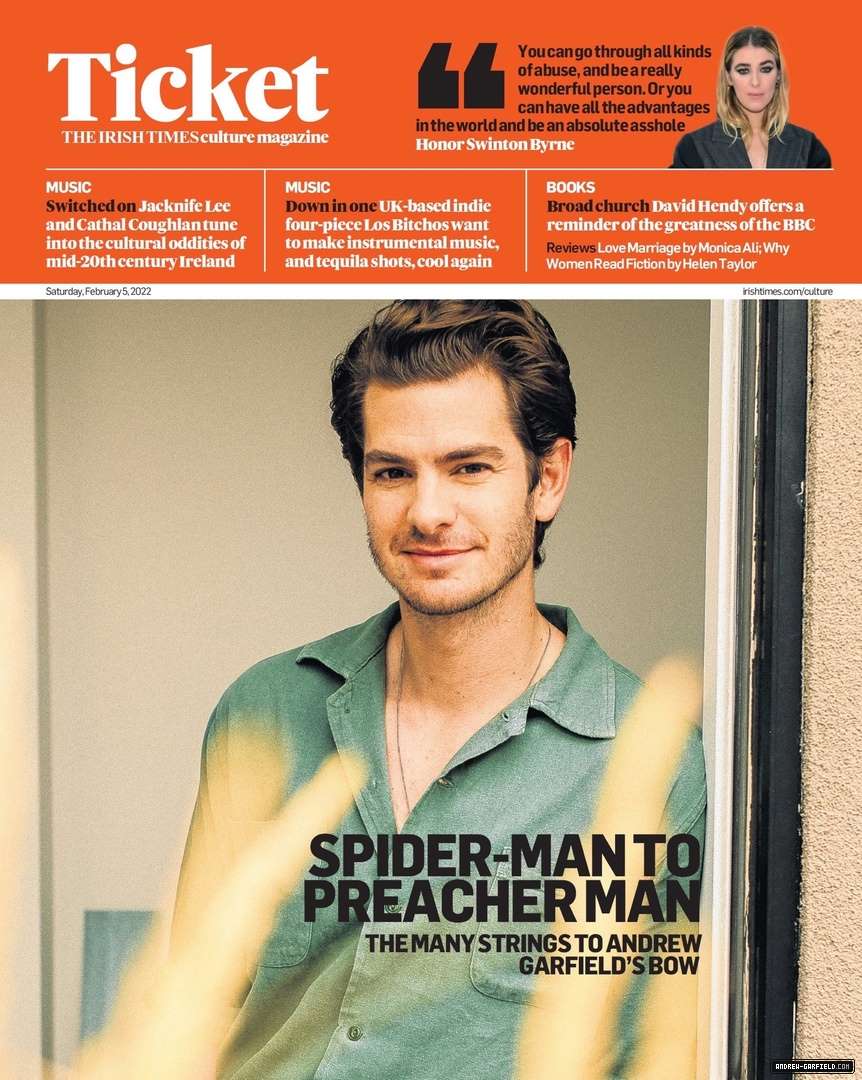 Ticket
THE IRISH TIMES culture magazine

You can go through all kinds of abuse, and be a really wonderful person. Or you can have all the advantages in the world and be an absolute asshole
Honor Swinton Byrne

MUSIC
Switched on Jacknife Lee and Cathal Coughlan tune into the cultural oddities of mid-20th century Ireland

MUSIC
Down in one UK-based indie four-piece Los Bitchos want to make instrumental music, and tequila shots, cool again

BOOKS
Broad church David Hendy offers a reminder of the greatness of the BBC
Reviews Love Marriage by Monica Ali; Why Women Read Fiction by Helen Taylor

Saturday, February 5, 2022
irishtimes.com/culture

SPIDER-MAN TO PREACHER MAN
THE MANY STRINGS TO ANDREW GARFIELD'S BOW

ANDREW-GARFIELD.COM